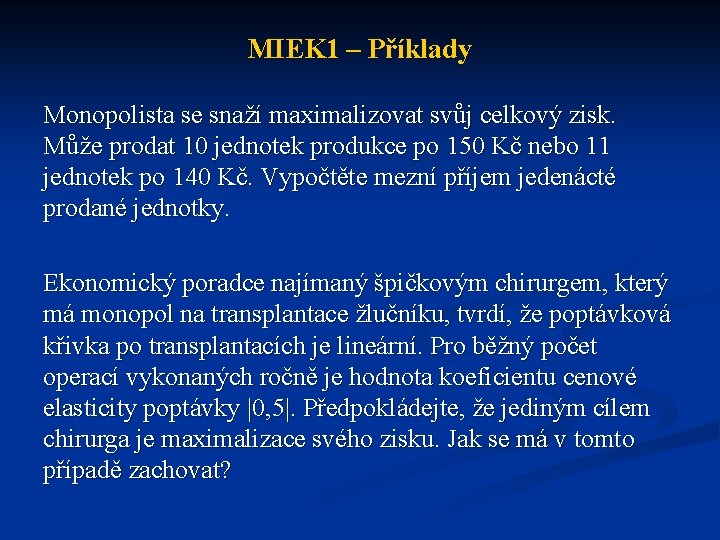 MIEK1 – Příklady

Monopolista se snaží maximalizovat svůj celkový zisk. Může prodat 10 jednotek produkce po 150 Kč nebo 11 jednotek po 140 Kč. Vypočtěte mezní příjem jedenácté prodané jednotky.

Ekonomický poradce najímaný špičkovým chirurgem, který má monopol na transplantace žlučníku, tvrdí, že poptávková křivka po transplantacích je lineární. Pro běžný počet operací vykonaných ročně je hodnota koeficientu cenové elasticity poptávky |0,5|. Předpokládejte, že jediným cílem chirurga je maximalizace svého zisku. Jak se má v tomto případě zachovat?